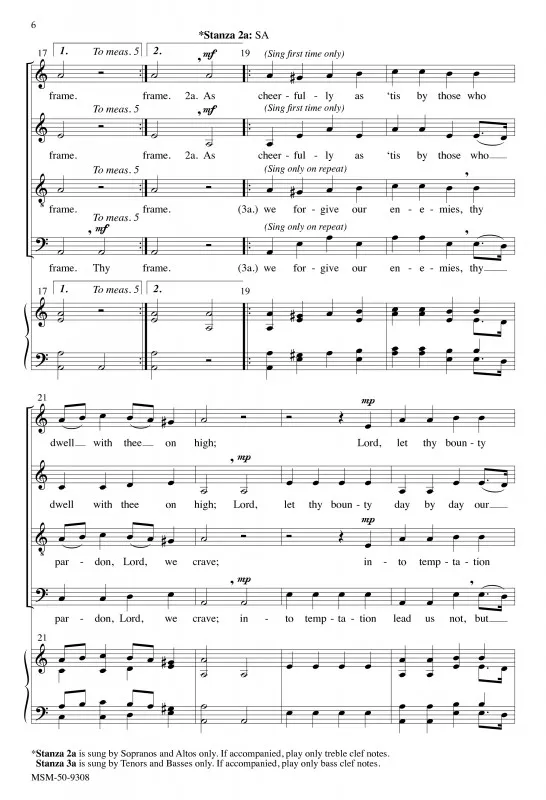 6

*Stanza 2a: SA

17 1. To meas. 5 2. mf 19 (Sing first time only)

frame. frame. 2a. As cheer - ful - ly as 'tis by those who

To meas. 5 mf (Sing first time only)

frame. frame. 2a. As cheer - ful - ly as 'tis by those who

To meas. 5 (Sing only on repeat)

frame. frame. (3a.) we for - give our en - e - mies, thy

To meas. 5 mf (Sing only on repeat)

frame. Thy frame. (3a.) we for - give our en - e - mies, thy

17 1. To meas. 5 2. 19

21 mp

dwell with thee on high; Lord, let thy boun - ty

mp

dwell with thee on high; Lord, let thy boun - ty day by day our

mp

par - don, Lord, we crave; in - to temp - ta - tion

mp

par - don, Lord, we crave; in - to temp - ta - tion lead us not, but

21

*Stanza 2a is sung by Sopranos and Altos only. If accompanied, play only treble clef notes.
Stanza 3a is sung by Tenors and Basses only. If accompanied, play only bass clef notes.

MSM-50-9308